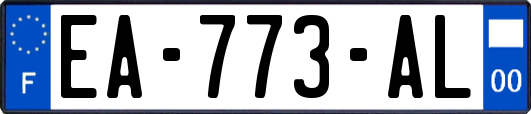 F
EA-773-AL
00